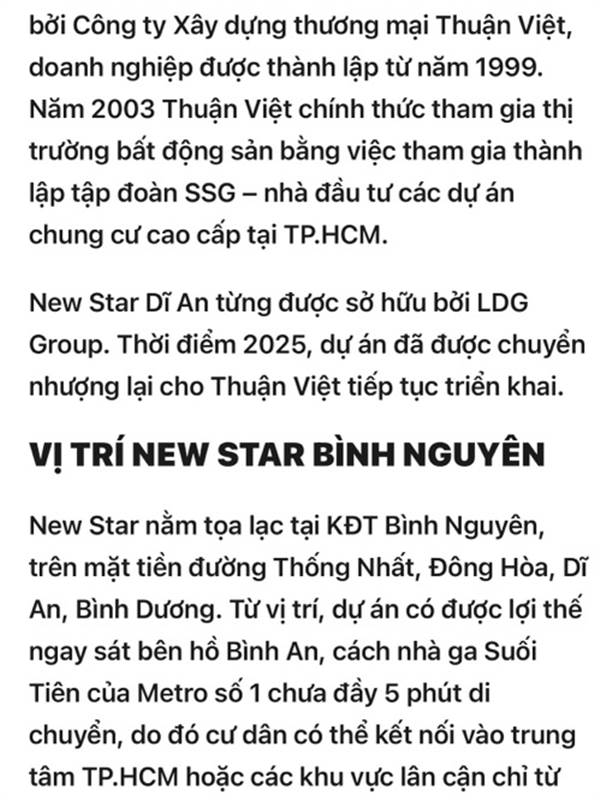 bởi Công ty Xây dựng thương mại Thuận Việt, doanh nghiệp được thành lập từ năm 1999. Năm 2003 Thuận Việt chính thức tham gia thị trường bất động sản bằng việc tham gia thành lập tập đoàn SSG – nhà đầu tư các dự án chung cư cao cấp tại TP.HCM.

New Star Dĩ An từng được sở hữu bởi LDG Group. Thời điểm 2025, dự án đã được chuyển nhượng lại cho Thuận Việt tiếp tục triển khai.

VỊ TRÍ NEW STAR BÌNH NGUYÊN

New Star nằm tọa lạc tại KĐT Bình Nguyên, trên mặt tiền đường Thống Nhất, Đông Hòa, Dĩ An, Bình Dương. Từ vị trí, dự án có được lợi thế ngay sát bên hồ Bình An, cách nhà ga Suối Tiên của Metro số 1 chưa đầy 5 phút di chuyển, do đó cư dân có thể kết nối vào trung tâm TP.HCM hoặc các khu vực lân cận chỉ từ